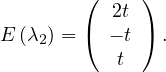 $E(\lambda_2) = \begin{pmatrix} 2t \\ -t \\ t \end{pmatrix}.$